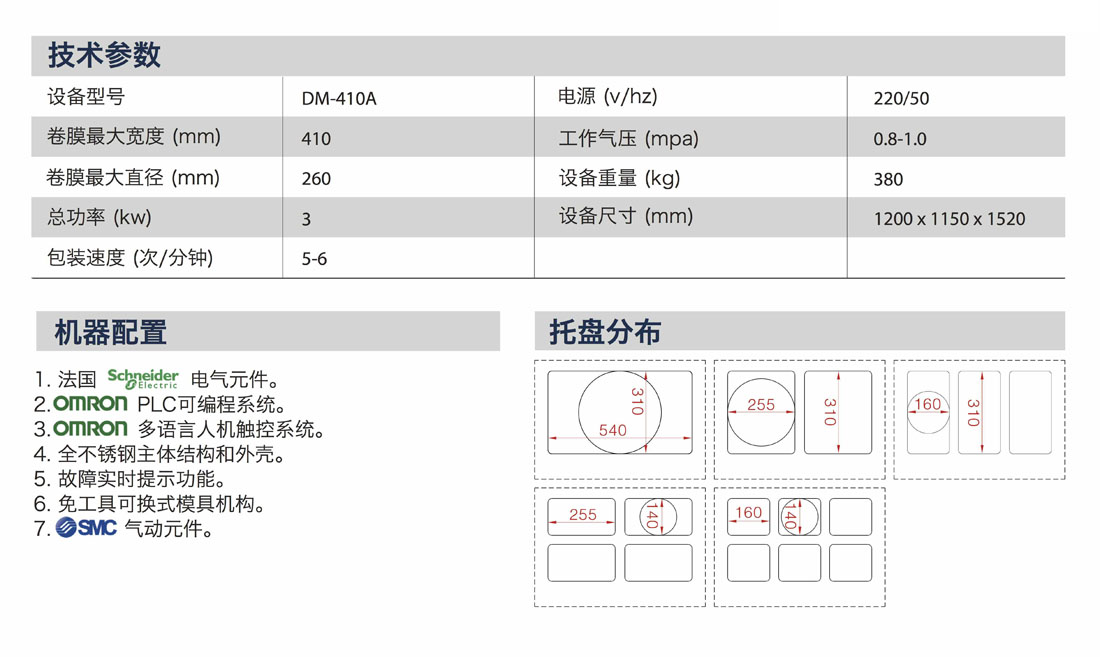 技术参数

| 设备型号 | DM-410A | 电源 (v/hz) | 220/50 |
|---|---|---|---|
| 卷膜最大宽度 (mm) | 410 | 工作气压 (mpa) | 0.8-1.0 |
| 卷膜最大直径 (mm) | 260 | 设备重量 (kg) | 380 |
| 总功率 (kw) | 3 | 设备尺寸 (mm) | 1200 x 1150 x 1520 |
| 包装速度 (次/分钟) | 5-6 | | |

机器配置

1. 法国 Schneider Electric 电气元件。
2. OMRON PLC可编程系统。
3. OMRON 多语言人机触控系统。
4. 全不锈钢主体结构和外壳。
5. 故障实时提示功能。
6. 免工具可换式模具机构。
7. SMC 气动元件。

托盘分布

310
540
255
310
160
310
255
140
160
140